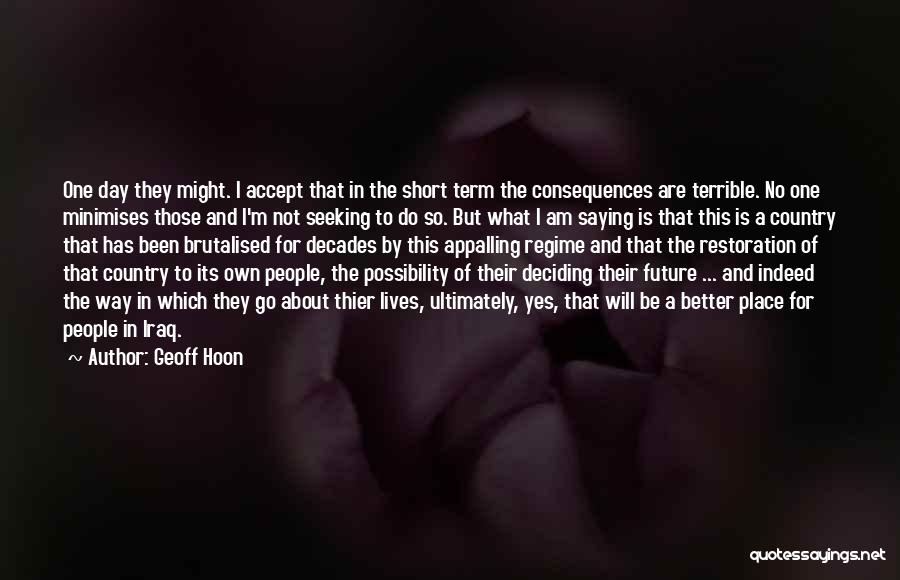 One day they might. I accept that in the short term the consequences are terrible. No one minimises those and I'm not seeking to do so. But what I am saying is that this is a country that has been brutalised for decades by this appalling regime and that the restoration of that country to its own people, the possibility of their deciding their future ... and indeed the way in which they go about thier lives, ultimately, yes, that will be a better place for people in Iraq.

~ Author: Geoff Hoon

quotessayings.net